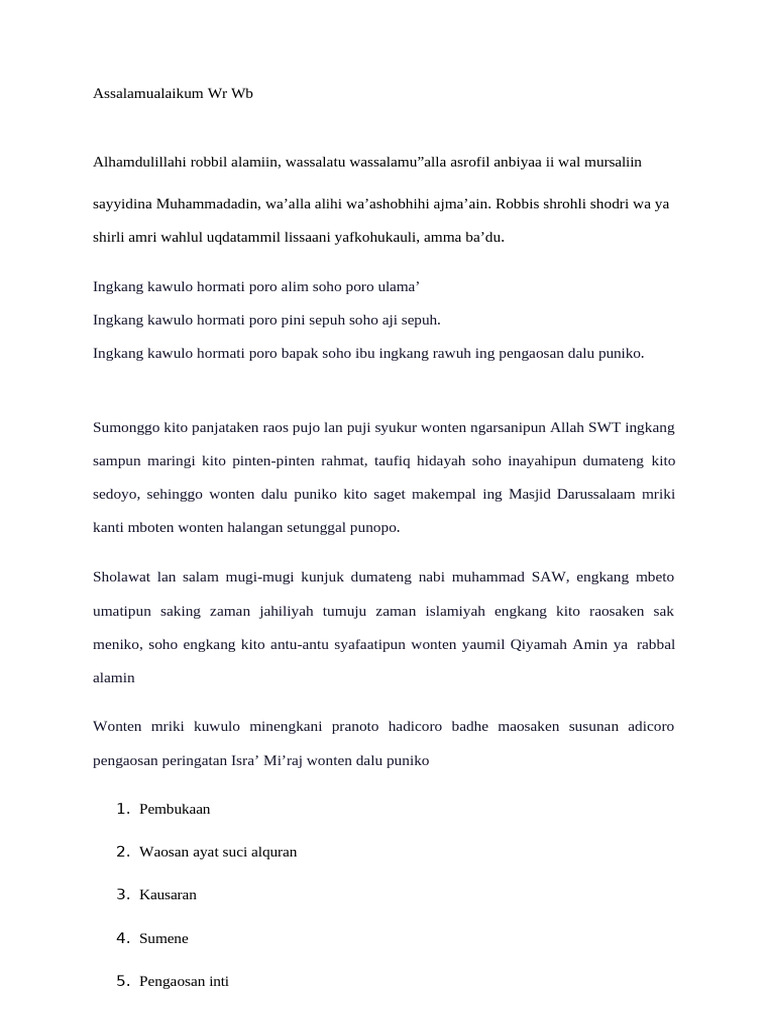 Assalamualaikum Wr Wb

Alhamdulillahi robbil alamiin, wassalatu wassalamu”alla asrofil anbiyaa ii wal mursaliin sayyidina Muhammadadin, wa’alla alihi wa’ashobhihi ajma’ain. Robbis shrohli shodri wa ya shirli amri wahlul uqdatammil lissaani yafkohukauli, amma ba’du.

Ingkang kawulo hormati poro alim soho poro ulama’
Ingkang kawulo hormati poro pini sepuh soho aji sepuh.
Ingkang kawulo hormati poro bapak soho ibu ingkang rawuh ing pengaosan dalu puniko.

Sumonggo kito panjataken raos pujo lan puji syukur wonten ngarsanipun Allah SWT ingkang sampun maringi kito pinten-pinten rahmat, taufiq hidayah soho inayahipun dumateng kito sedoyo, sehinggo wonten dalu puniko kito saget makempal ing Masjid Darussalaam mriki kanti mboten wonten halangan setunggal punopo.

Sholawat lan salam mugi-mugi kunjuk dumateng nabi muhammad SAW, engkang mbeto umatipun saking zaman jahiliyah tumuju zaman islamiyah engkang kito raosaken sak meniko, soho engkang kito antu-antu syafaatipun wonten yaumil Qiyamah Amin ya rabbal alamin

Wonten mriki kuwulo minengkani pranoto hadicoro badhe maosaken susunan adicoro pengaosan peringatan Isra’ Mi’raj wonten dalu puniko

1. Pembukaan
2. Waosan ayat suci alquran
3. Kausaran
4. Sumene
5. Pengaosan inti